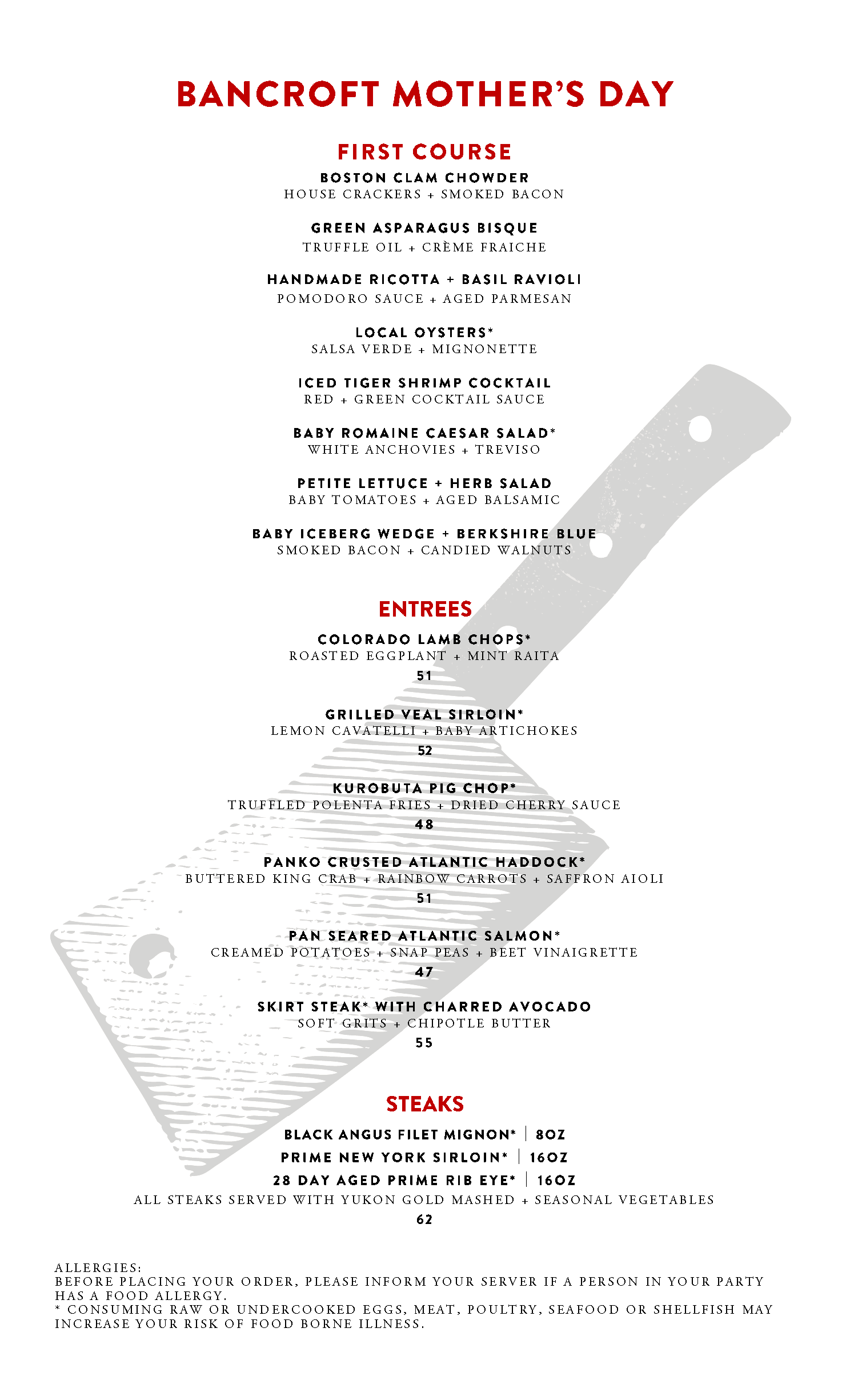 BANCROFT MOTHER'S DAY

FIRST COURSE

BOSTON CLAM CHOWDER
HOUSE CRACKERS + SMOKED BACON

GREEN ASPARAGUS BISQUE
TRUFFLE OIL + CRÈME FRAICHE

HANDMADE RICOTTA + BASIL RAVIOLI
POMODORO SAUCE + AGED PARMESAN

LOCAL OYSTERS*
SALSA VERDE + MIGNONETTE

ICED TIGER SHRIMP COCKTAIL
RED + GREEN COCKTAIL SAUCE

BABY ROMAINE CAESAR SALAD*
WHITE ANCHOVIES + TREVISO

PETITE LETTUCE + HERB SALAD
BABY TOMATOES + AGED BALSAMIC

BABY ICEBERG WEDGE + BERKSHIRE BLUE
SMOKED BACON + CANDIED WALNUTS

ENTREES

COLORADO LAMB CHOPS*
ROASTED EGGPLANT + MINT RAITA
51

GRILLED VEAL SIRLOIN*
LEMON CAVATELLI + BABY ARTICHOKES
52

KUROBUTA PIG CHOP*
TRUFFLED POLENTA FRIES + DRIED CHERRY SAUCE
48

PANKO CRUSTED ATLANTIC HADDOCK*
BUTTERED KING CRAB + RAINBOW CARROTS + SAFFRON AIOLI
51

PAN SEARED ATLANTIC SALMON*
CREAMED POTATOES + SNAP PEAS + BEET VINAIGRETTE
47

SKIRT STEAK* WITH CHARRED AVOCADO
SOFT GRITS + CHIPOTLE BUTTER
55

STEAKS

BLACK ANGUS FILET MIGNON* | 8OZ
PRIME NEW YORK SIRLOIN* | 16OZ
28 DAY AGED PRIME RIB EYE* | 16OZ
ALL STEAKS SERVED WITH YUKON GOLD MASHED + SEASONAL VEGETABLES
62

ALLERGIES:
BEFORE PLACING YOUR ORDER, PLEASE INFORM YOUR SERVER IF A PERSON IN YOUR PARTY HAS A FOOD ALLERGY.
* CONSUMING RAW OR UNDERCOOKED EGGS, MEAT, POULTRY, SEAFOOD OR SHELLFISH MAY INCREASE YOUR RISK OF FOOD BORNE ILLNESS.